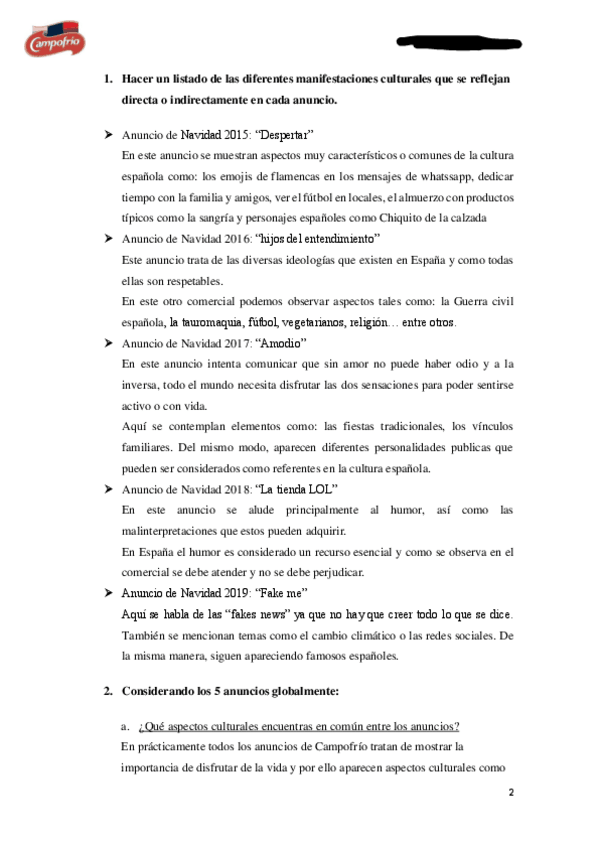 Campofrío

1. Hacer un listado de las diferentes manifestaciones culturales que se reflejan directa o indirectamente en cada anuncio.

➤ Anuncio de Navidad 2015: "Despertar"
En este anuncio se muestran aspectos muy característicos o comunes de la cultura española como: los emojis de flamencas en los mensajes de whatssapp, dedicar tiempo con la familia y amigos, ver el fútbol en locales, el almuerzo con productos típicos como la sangría y personajes españoles como Chiquito de la calzada

➤ Anuncio de Navidad 2016: "hijos del entendimiento"
Este anuncio trata de las diversas ideologías que existen en España y como todas ellas son respetables.
En este otro comercial podemos observar aspectos tales como: la Guerra civil española, la tauromaquia, fútbol, vegetarianos, religión… entre otros.

➤ Anuncio de Navidad 2017: "Amodio"
En este anuncio intenta comunicar que sin amor no puede haber odio y a la inversa, todo el mundo necesita disfrutar las dos sensaciones para poder sentirse activo o con vida.
Aquí se contemplan elementos como: las fiestas tradicionales, los vínculos familiares. Del mismo modo, aparecen diferentes personalidades publicas que pueden ser considerados como referentes en la cultura española.

➤ Anuncio de Navidad 2018: "La tienda LOL"
En este anuncio se alude principalmente al humor, así como las malinterpretaciones que estos pueden adquirir.
En España el humor es considerado un recurso esencial y como se observa en el comercial se debe atender y no se debe perjudicar.

➤ Anuncio de Navidad 2019: "Fake me"
Aquí se habla de las "fakes news" ya que no hay que creer todo lo que se dice. También se mencionan temas como el cambio climático o las redes sociales. De la misma manera, siguen apareciendo famosos españoles.

2. Considerando los 5 anuncios globalmente:

a. ¿Qué aspectos culturales encuentras en común entre los anuncios?
En prácticamente todos los anuncios de Campofrío tratan de mostrar la importancia de disfrutar de la vida y por ello aparecen aspectos culturales como

2